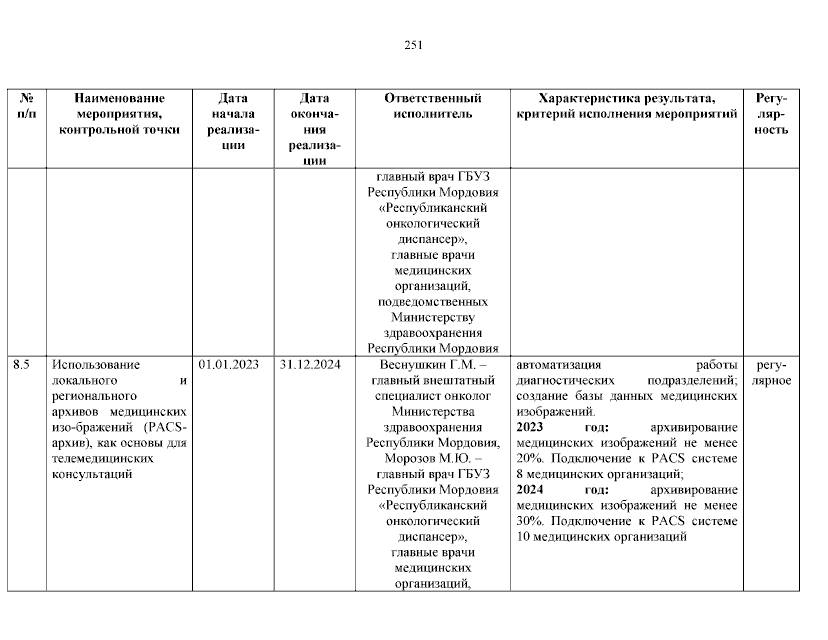 251

| № п/п | Наименование мероприятия, контрольной точки | Дата начала реализации | Дата окончания реализации | Ответственный исполнитель | Характеристика результата, критерий исполнения мероприятий | Регулярность |
|---|---|---|---|---|---|---|
| | | | | главный врач ГБУЗ Республики Мордовия «Республиканский онкологический диспансер», главные врачи медицинских организаций, подведомственных Министерству здравоохранения Республики Мордовия | | |
| 8.5 | Использование локального и регионального архивов медицинских изо-бражений (PACS-архив), как основы для телемедицинских консультаций | 01.01.2023 | 31.12.2024 | Веснушкин Г.М. – главный внештатный специалист онколог Министерства здравоохранения Республики Мордовия, Морозов М.Ю. – главный врач ГБУЗ Республики Мордовия «Республиканский онкологический диспансер», главные врачи медицинских организаций, | автоматизация работы диагностических подразделений; создание базы данных медицинских изображений. **2023 год:** архивирование медицинских изображений не менее 20%. Подключение к PACS системе 8 медицинских организаций; **2024 год:** архивирование медицинских изображений не менее 30%. Подключение к PACS системе 10 медицинских организаций | регулярное |